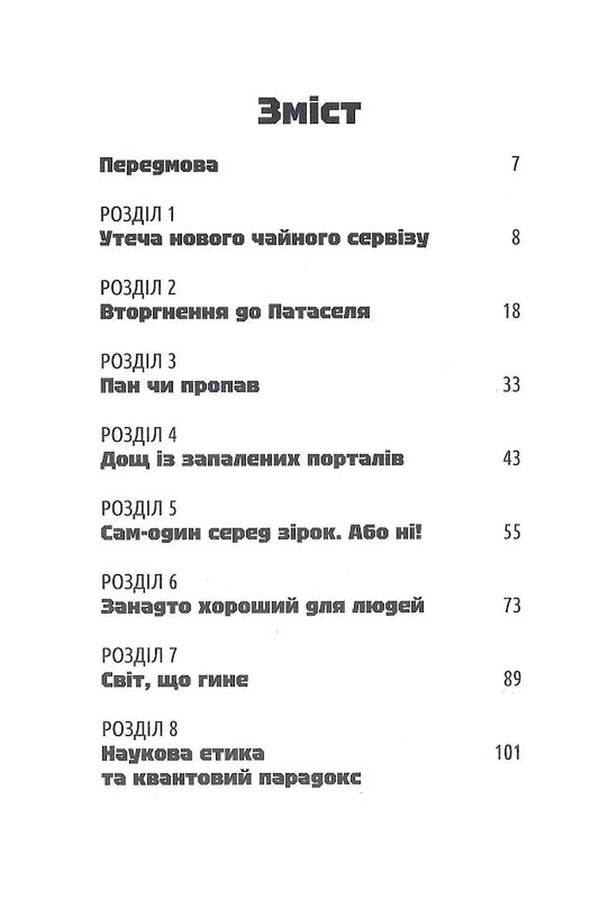 Зміст

Передмова 7

РОЗДІЛ 1
Утеча нового чайного сервізу 8

РОЗДІЛ 2
Вторгнення до Патаселя 18

РОЗДІЛ 3
Пан чи пропав 33

РОЗДІЛ 4
Дощ із запалених порталів 43

РОЗДІЛ 5
Сам-один серед зірок. Або ні! 55

РОЗДІЛ 6
Занадто хороший для людей 73

РОЗДІЛ 7
Світ, що гине 89

РОЗДІЛ 8
Наукова етика та квантовий парадокс 101